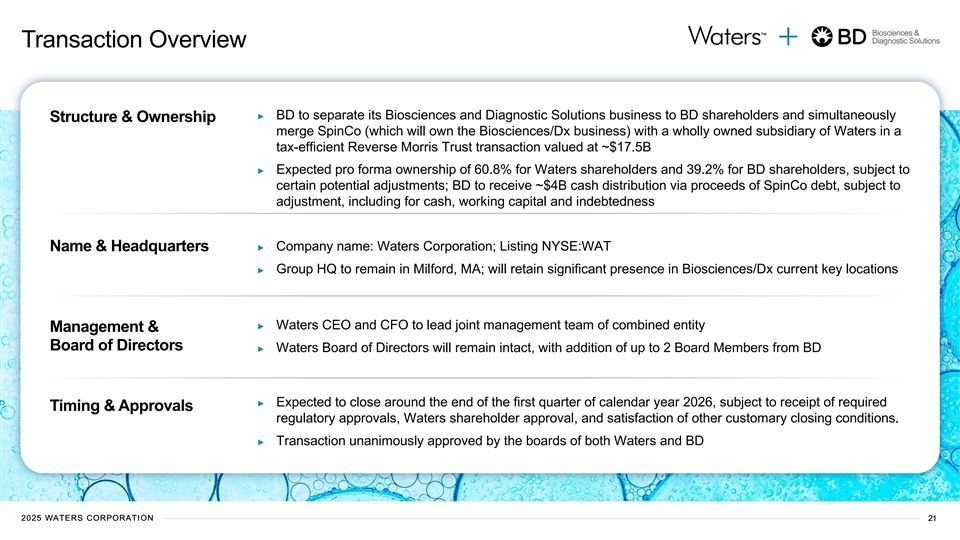 Transaction Overview

Waters™ + BD Biosciences & Diagnostic Solutions

Structure & Ownership

► BD to separate its Biosciences and Diagnostic Solutions business to BD shareholders and simultaneously merge SpinCo (which will own the Biosciences/Dx business) with a wholly owned subsidiary of Waters in a tax-efficient Reverse Morris Trust transaction valued at ~$17.5B

► Expected pro forma ownership of 60.8% for Waters shareholders and 39.2% for BD shareholders, subject to certain potential adjustments; BD to receive ~$4B cash distribution via proceeds of SpinCo debt, subject to adjustment, including for cash, working capital and indebtedness

Name & Headquarters

► Company name: Waters Corporation; Listing NYSE:WAT

► Group HQ to remain in Milford, MA; will retain significant presence in Biosciences/Dx current key locations

Management & Board of Directors

► Waters CEO and CFO to lead joint management team of combined entity

► Waters Board of Directors will remain intact, with addition of up to 2 Board Members from BD

Timing & Approvals

► Expected to close around the end of the first quarter of calendar year 2026, subject to receipt of required regulatory approvals, Waters shareholder approval, and satisfaction of other customary closing conditions.

► Transaction unanimously approved by the boards of both Waters and BD

2025 WATERS CORPORATION

21